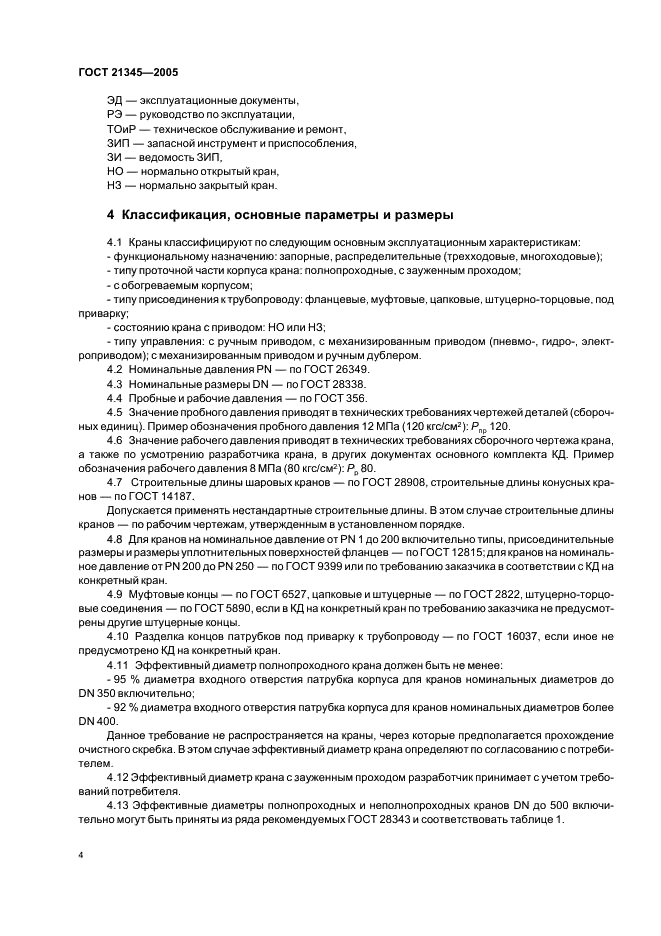 ГОСТ 21345—2005

ЭД — эксплуатационные документы,
РЭ — руководство по эксплуатации,
ТОиР — техническое обслуживание и ремонт,
ЗИП — запасной инструмент и приспособления,
ЗИ — ведомость ЗИП,
НО — нормально открытый кран,
НЗ — нормально закрытый кран.

4 Классификация, основные параметры и размеры

4.1 Краны классифицируют по следующим основным эксплуатационным характеристикам:
- функциональному назначению: запорные, распределительные (трехходовые, многоходовые);
- типу проточной части корпуса крана: полнопроходные, с зауженным проходом;
- с обогреваемым корпусом;
- типу присоединения к трубопроводу: фланцевые, муфтовые, цапковые, штуцерно-торцовые, под приварку;
- состоянию крана с приводом: НО или НЗ;
- типу управления: с ручным приводом, с механизированным приводом (пневмо-, гидро-, электроприводом); с механизированным приводом и ручным дублером.

4.2 Номинальные давления PN — по ГОСТ 26349.

4.3 Номинальные размеры DN — по ГОСТ 28338.

4.4 Пробные и рабочие давления — по ГОСТ 356.

4.5 Значение пробного давления приводят в технических требованиях чертежей деталей (сборочных единиц). Пример обозначения пробного давления 12 МПа (120 кгс/см²): $P_{пр}$ 120.

4.6 Значение рабочего давления приводят в технических требованиях сборочного чертежа крана, а также по усмотрению разработчика крана, в других документах основного комплекта КД. Пример обозначения рабочего давления 8 МПа (80 кгс/см²): $P_{р}$ 80.

4.7 Строительные длины шаровых кранов — по ГОСТ 28908, строительные длины конусных кранов — по ГОСТ 14187.

Допускается применять нестандартные строительные длины. В этом случае строительные длины кранов — по рабочим чертежам, утвержденным в установленном порядке.

4.8 Для кранов на номинальное давление от PN 1 до 200 включительно типы, присоединительные размеры и размеры уплотнительных поверхностей фланцев — по ГОСТ 12815; для кранов на номинальное давление от PN 200 до PN 250 — по ГОСТ 9399 или по требованию заказчика в соответствии с КД на конкретный кран.

4.9 Муфтовые концы — по ГОСТ 6527, цапковые и штуцерные — по ГОСТ 2822, штуцерно-торцовые соединения — по ГОСТ 5890, если в КД на конкретный кран по требованию заказчика не предусмотрены другие штуцерные концы.

4.10 Разделка концов патрубков под приварку к трубопроводу — по ГОСТ 16037, если иное не предусмотрено КД на конкретный кран.

4.11 Эффективный диаметр полнопроходного крана должен быть не менее:
- 95 % диаметра входного отверстия патрубка корпуса для кранов номинальных диаметров до DN 350 включительно;
- 92 % диаметра входного отверстия патрубка корпуса для кранов номинальных диаметров более DN 400.

Данное требование не распространяется на краны, через которые предполагается прохождение очистного скребка. В этом случае эффективный диаметр крана определяют по согласованию с потребителем.

4.12 Эффективный диаметр крана с зауженным проходом разработчик принимает с учетом требований потребителя.

4.13 Эффективные диаметры полнопроходных и неполнопроходных кранов DN до 500 включительно могут быть приняты из ряда рекомендуемых ГОСТ 28343 и соответствовать таблице 1.

4